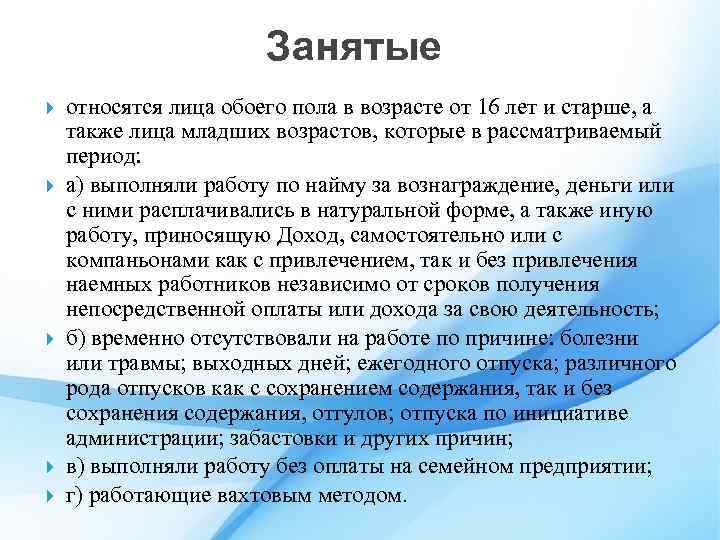 Занятые

относятся лица обоего пола в возрасте от 16 лет и старше, а также лица младших возрастов, которые в рассматриваемый период:

а) выполняли работу по найму за вознаграждение, деньги или с ними расплачивались в натуральной форме, а также иную работу, приносящую Доход, самостоятельно или с компаньонами как с привлечением, так и без привлечения наемных работников независимо от сроков получения непосредственной оплаты или дохода за свою деятельность;

б) временно отсутствовали на работе по причине: болезни или травмы; выходных дней; ежегодного отпуска; различного рода отпусков как с сохранением содержания, так и без сохранения содержания, отгулов; отпуска по инициативе администрации; забастовки и других причин;

в) выполняли работу без оплаты на семейном предприятии;

г) работающие вахтовым методом.